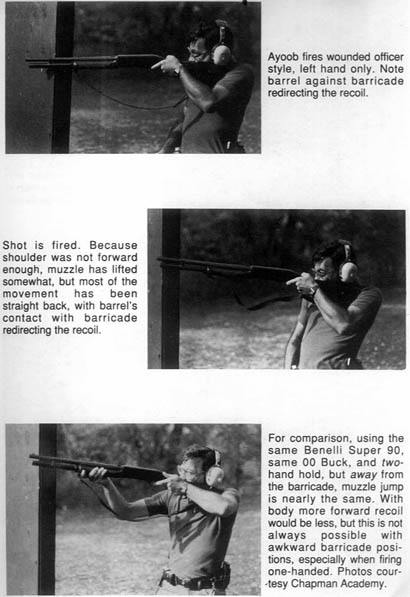 Ayoob fires wounded officer style, left hand only. Note barrel against barricade redirecting the recoil.

Shot is fired. Because shoulder was not forward enough, muzzle has lifted somewhat, but most of the movement has been straight back, with barrel's contact with barricade redirecting the recoil.

For comparison, using the same Benelli Super 90, same 00 Buck, and two-hand hold, but away from the barricade, muzzle jump is nearly the same. With body more forward recoil would be less, but this is not always possible with awkward barricade positions, especially when firing one-handed. Photos courtesy Chapman Academy.